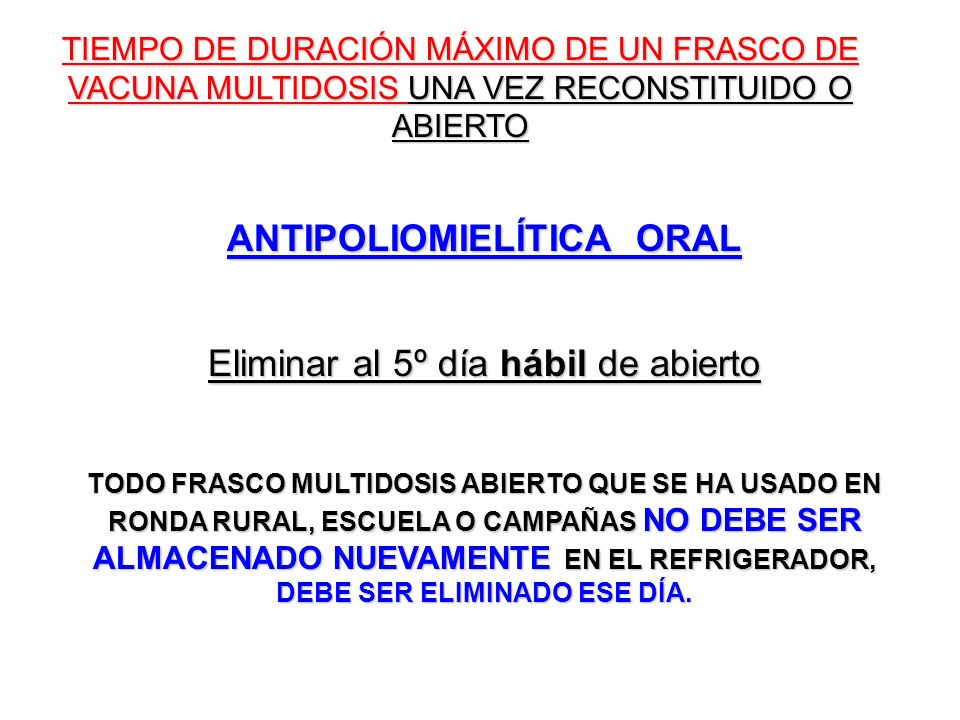 TIEMPO DE DURACIÓN MÁXIMO DE UN FRASCO DE VACUNA MULTIDOSIS UNA VEZ RECONSTITUIDO O ABIERTO

ANTIPOLIOMIELÍTICA ORAL

Eliminar al 5º día hábil de abierto

TODO FRASCO MULTIDOSIS ABIERTO QUE SE HA USADO EN RONDA RURAL, ESCUELA O CAMPAÑAS NO DEBE SER ALMACENADO NUEVAMENTE EN EL REFRIGERADOR, DEBE SER ELIMINADO ESE DÍA.